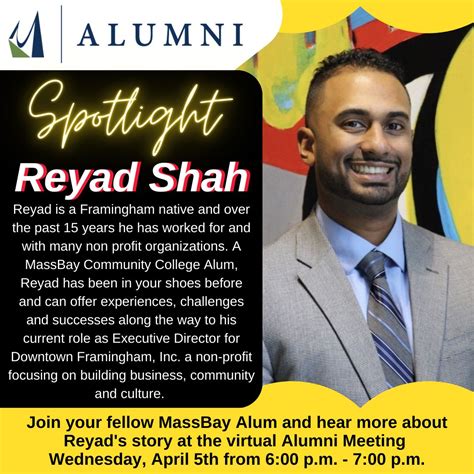 ALUMNI

Spotlight

Reyad Shah

Reyad is a Framingham native and over the past 15 years he has worked for and with many non profit organizations. A MassBay Community College Alum, Reyad has been in your shoes before and can offer experiences, challenges and successes along the way to his current role as Executive Director for Downtown Framingham, Inc. a non-profit focusing on building business, community and culture.

Join your fellow MassBay Alum and hear more about Reyad's story at the virtual Alumni Meeting Wednesday, April 5th from 6:00 p.m. - 7:00 p.m.